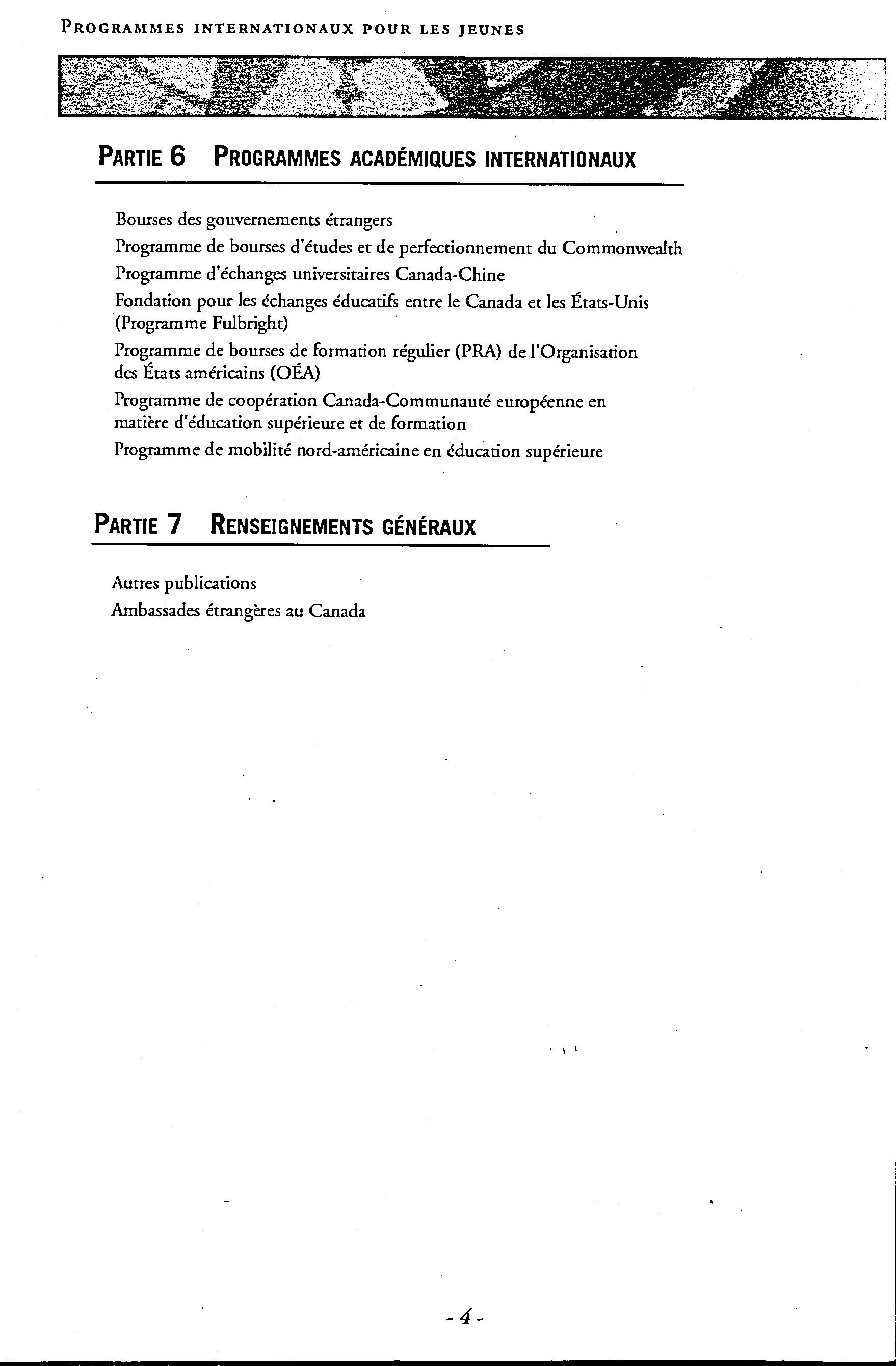 PROGRAMMES INTERNATIONAUX POUR LES JEUNES

PARTIE 6 PROGRAMMES ACADÉMIQUES INTERNATIONAUX

Bourses des gouvernements étrangers
Programme de bourses d'études et de perfectionnement du Commonwealth
Programme d'échanges universitaires Canada-Chine
Fondation pour les échanges éducatifs entre le Canada et les États-Unis (Programme Fulbright)
Programme de bourses de formation régulier (PRA) de l'Organisation des États américains (OÉA)
Programme de coopération Canada-Communauté européenne en matière d'éducation supérieure et de formation
Programme de mobilité nord-américaine en éducation supérieure

PARTIE 7 RENSEIGNEMENTS GÉNÉRAUX

Autres publications
Ambassades étrangères au Canada

- 4 -